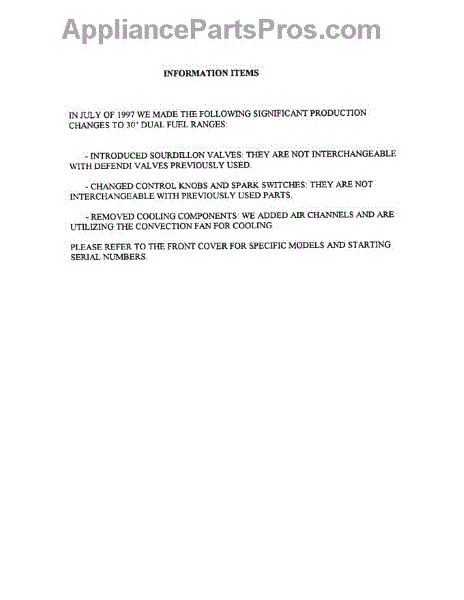 AppliancePartsPros.com

INFORMATION ITEMS

IN JULY OF 1997 WE MADE THE FOLLOWING SIGNIFICANT PRODUCTION CHANGES TO 30" DUAL FUEL RANGES:

- INTRODUCED SOURDILLON VALVES: THEY ARE NOT INTERCHANGEABLE WITH DEFENDI VALVES PREVIOUSLY USED.

- CHANGED CONTROL KNOBS AND SPARK SWITCHES: THEY ARE NOT INTERCHANGEABLE WITH PREVIOUSLY USED PARTS.

- REMOVED COOLING COMPONENTS: WE ADDED AIR CHANNELS AND ARE UTILIZING THE CONVECTION FAN FOR COOLING.

PLEASE REFER TO THE FRONT COVER FOR SPECIFIC MODELS AND STARTING SERIAL NUMBERS.